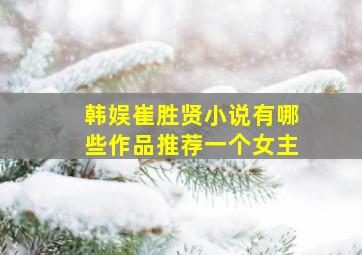 韩娱崔胜贤小说有哪些作品推荐一个女主